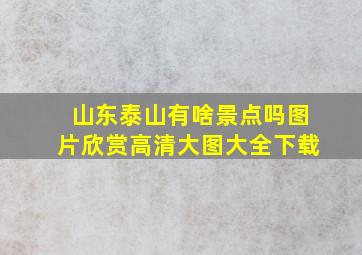 山东泰山有啥景点吗图片欣赏高清大图大全下载